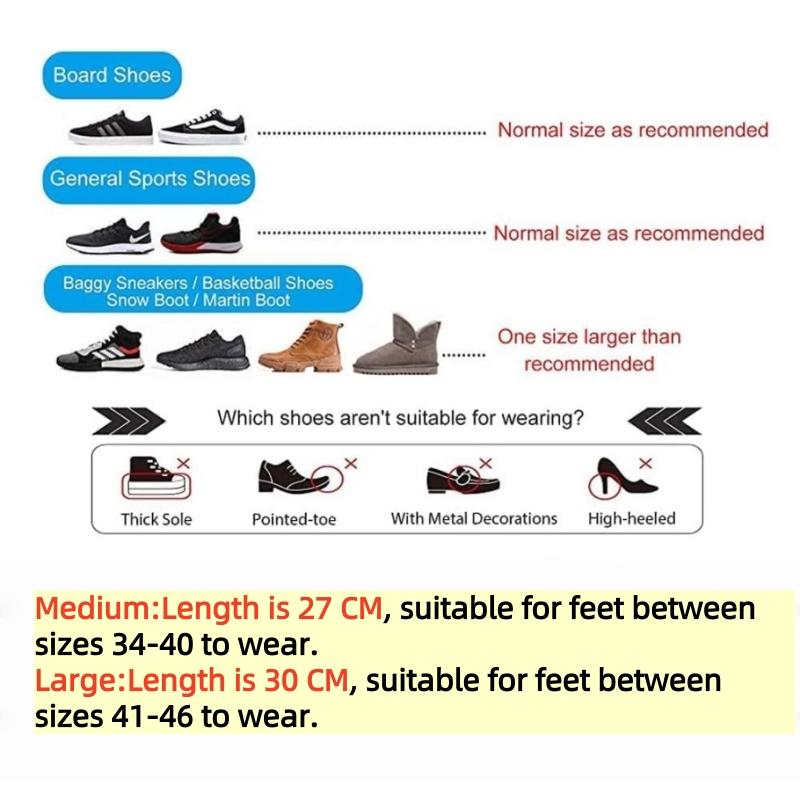 Board Shoes

Normal size as recommended

General Sports Shoes

Normal size as recommended

Baggy Sneakers / Basketball Shoes
Snow Boot / Martin Boot

One size larger than recommended

Which shoes aren't suitable for wearing?

Thick Sole

Pointed-toe

With Metal Decorations

High-heeled

Medium:Length is 27 CM, suitable for feet between sizes 34-40 to wear.
Large:Length is 30 CM, suitable for feet between sizes 41-46 to wear.